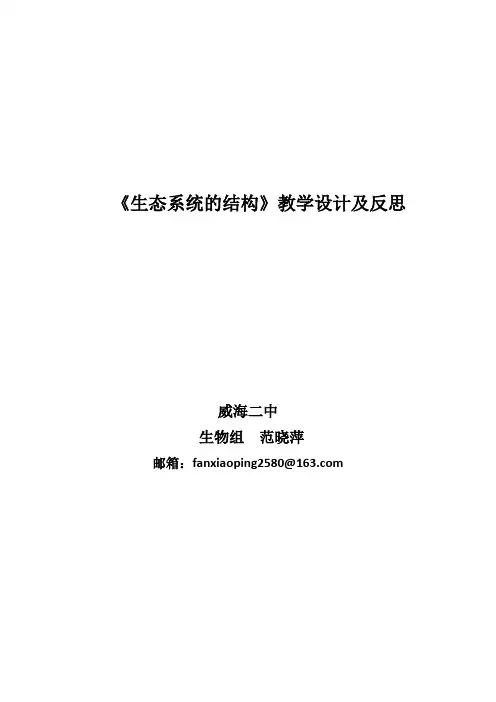 《生态系统的结构》教学设计及反思

威海二中

生物组 范晓萍

邮箱：fanxiaoping2580@163.com